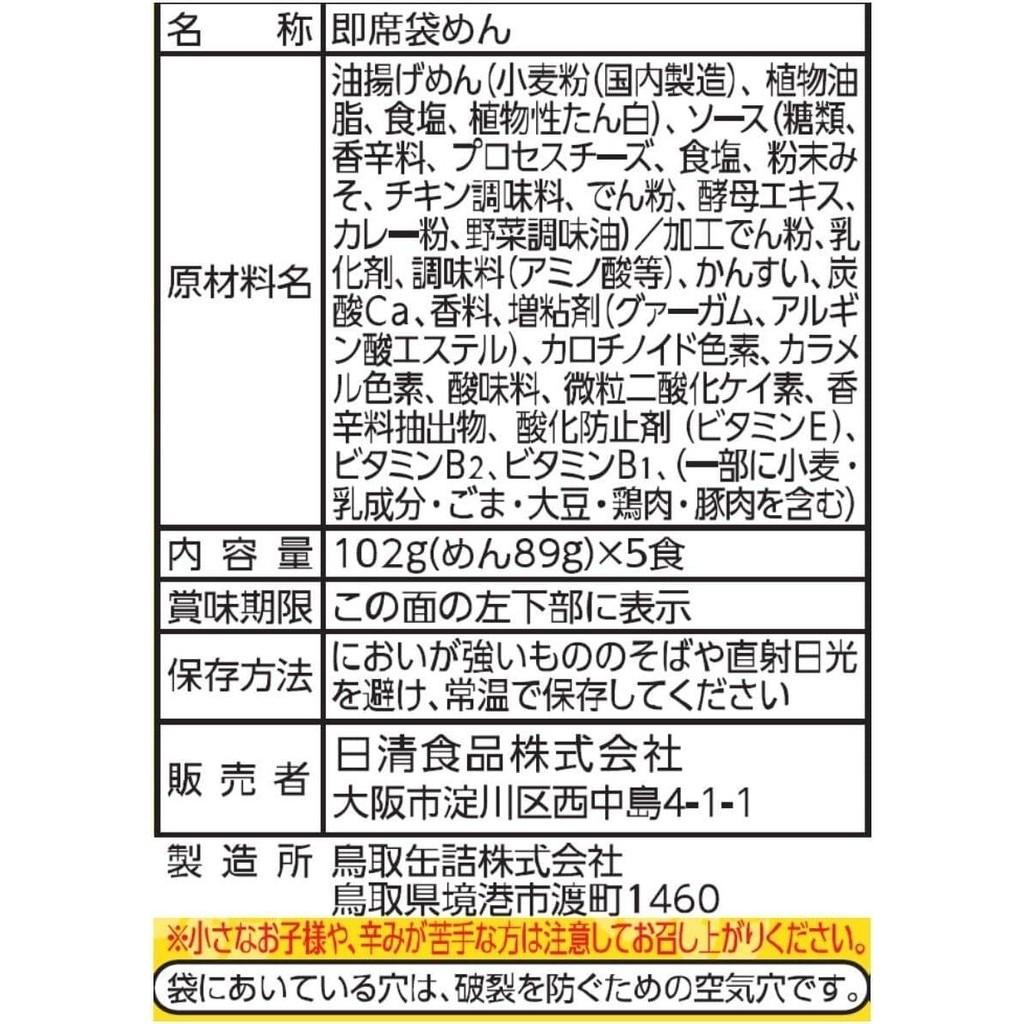 名称 即席袋めん

原材料名 油揚げめん(小麦粉(国内製造)、植物油脂、食塩、植物性たん白)、ソース(糖類、香辛料、プロセスチーズ、食塩、粉末みそ、チキン調味料、でん粉、酵母エキス、カレー粉、野菜調味油)/加工でん粉、乳化剤、調味料(アミノ酸等)、かんすい、炭酸Ca、香料、増粘剤(グァーガム、アルギン酸エステル)、カロチノイド色素、カラメル色素、酸味料、微粒二酸化ケイ素、香辛料抽出物、酸化防止剤(ビタミンE)、ビタミン$B_2$、ビタミン$B_1$、(一部に小麦・乳成分・ごま・大豆・鶏肉・豚肉を含む)

内容量 102g(めん89g)×5食

賞味期限 この面の左下部に表示

保存方法 においが強いもののそばや直射日光を避け、常温で保存してください

販売者 日清食品株式会社
大阪市淀川区西中島4-1-1

製造所 鳥取缶詰株式会社
鳥取県境港市渡町1460

※小さなお子様や、辛みが苦手な方は注意してお召し上がりください。

袋にあいている穴は、破裂を防ぐための空気穴です。